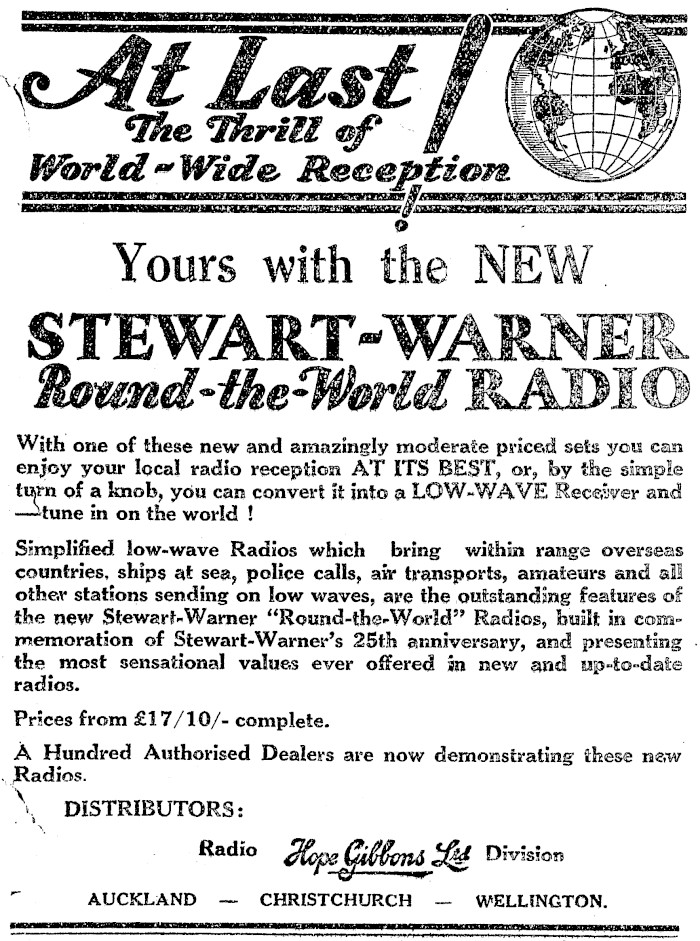 At Last!
The Thrill of
World-Wide Reception

Yours with the NEW

STEWART-WARNER
Round-the-World RADIO

With one of these new and amazingly moderate priced sets you can enjoy your local radio reception AT ITS BEST, or, by the simple turn of a knob, you can convert it into a LOW-WAVE Receiver and —tune in on the world !

Simplified low-wave Radios which bring within range overseas countries, ships at sea, police calls, air transports, amateurs and all other stations sending on low waves, are the outstanding features of the new Stewart-Warner "Round-the-World" Radios, built in commemoration of Stewart-Warner's 25th anniversary, and presenting the most sensational values ever offered in new and up-to-date radios.

Prices from £17/10/- complete.

A Hundred Authorised Dealers are now demonstrating these new Radios.

DISTRIBUTORS:

Radio Hope Gibbons Ltd Division

AUCKLAND — CHRISTCHURCH — WELLINGTON.